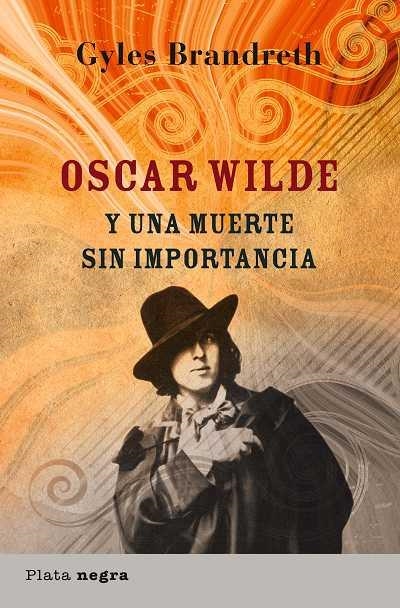 Gyles Brandreth

OSCAR WILDE
Y UNA MUERTE SIN IMPORTANCIA

Plata negra